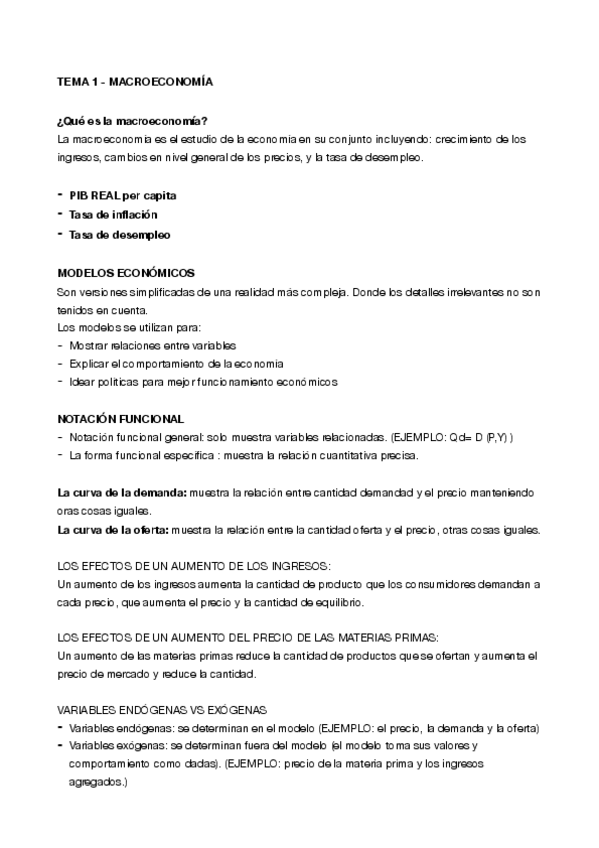 TEMA 1 - MACROECONOMÍA

¿Qué es la macroeconomía?
La macroeconomia es el estudio de la economia en su conjunto incluyendo: crecimiento de los ingresos, cambios en nivel general de los precios, y la tasa de desempleo.

- PIB REAL per capita
- Tasa de inflación
- Tasa de desempleo

MODELOS ECONÓMICOS
Son versiones simplificadas de una realidad más compleja. Donde los detalles irrelevantes no son tenidos en cuenta.
Los modelos se utilizan para:
- Mostrar relaciones entre variables
- Explicar el comportamiento de la economia
- Idear politicas para mejor funcionamiento económicos

NOTACIÓN FUNCIONAL
- Notación funcional general: solo muestra variables relacionadas. (EJEMPLO: Qd= D (P,Y) )
- La forma funcional especifica : muestra la relación cuantitativa precisa.

La curva de la demanda: muestra la relación entre cantidad demandad y el precio manteniendo oras cosas iguales.
La curva de la oferta: muestra la relación entre la cantidad oferta y el precio, otras cosas iguales.

LOS EFECTOS DE UN AUMENTO DE LOS INGRESOS:
Un aumento de los ingresos aumenta la cantidad de producto que los consumidores demandan a cada precio, que aumenta el precio y la cantidad de equilibrio.

LOS EFECTOS DE UN AUMENTO DEL PRECIO DE LAS MATERIAS PRIMAS:
Un aumento de las materias primas reduce la cantidad de productos que se ofertan y aumenta el precio de mercado y reduce la cantidad.

VARIABLES ENDÓGENAS VS EXÓGENAS
- Variables endógenas: se determinan en el modelo (EJEMPLO: el precio, la demanda y la oferta)
- Variables exógenas: se determinan fuera del modelo (el modelo toma sus valores y comportamiento como dadas). (EJEMPLO: precio de la materia prima y los ingresos agregados.)